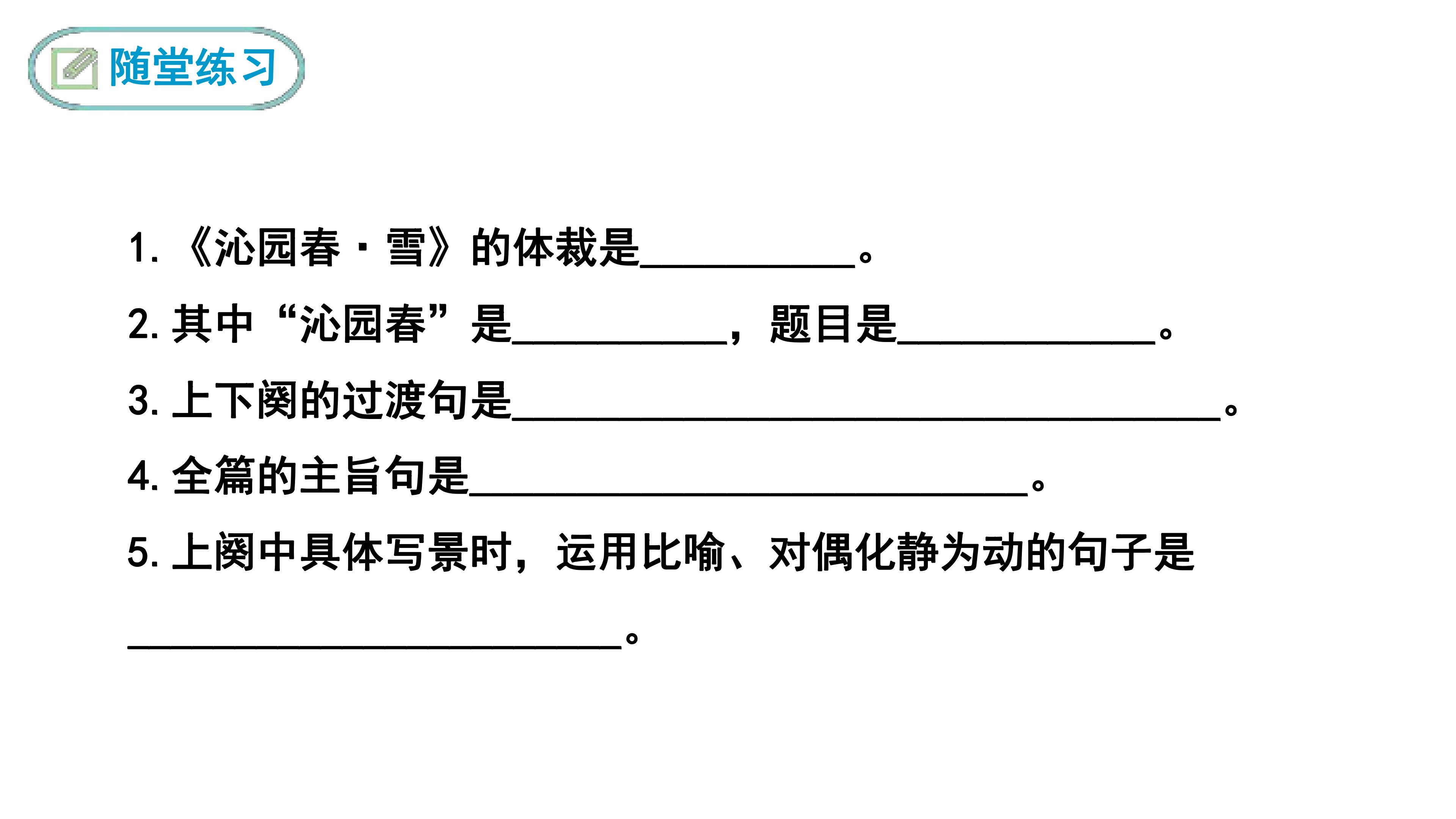 随堂练习

1.《沁园春·雪》的体裁是____。

2.其中“沁园春”是____，题目是____。

3.上下阕的过渡句是____。

4.全篇的主旨句是____。

5.上阕中具体写景时，运用比喻、对偶化静为动的句子是

____。